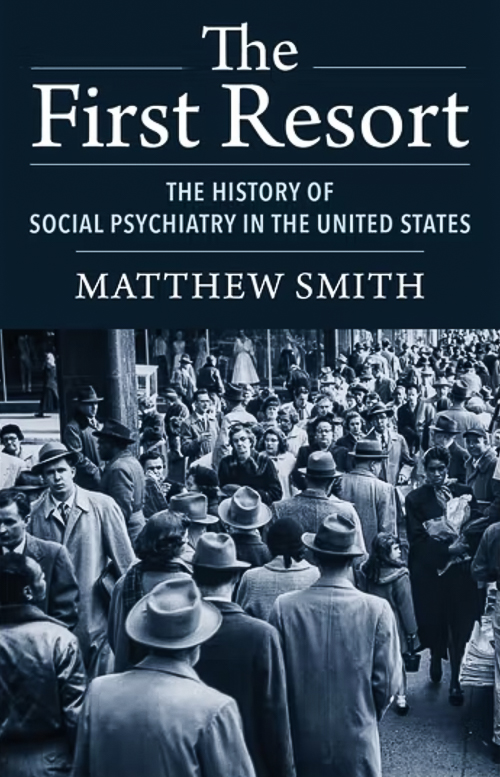 The First Resort

THE HISTORY OF SOCIAL PSYCHIATRY IN THE UNITED STATES

MATTHEW SMITH